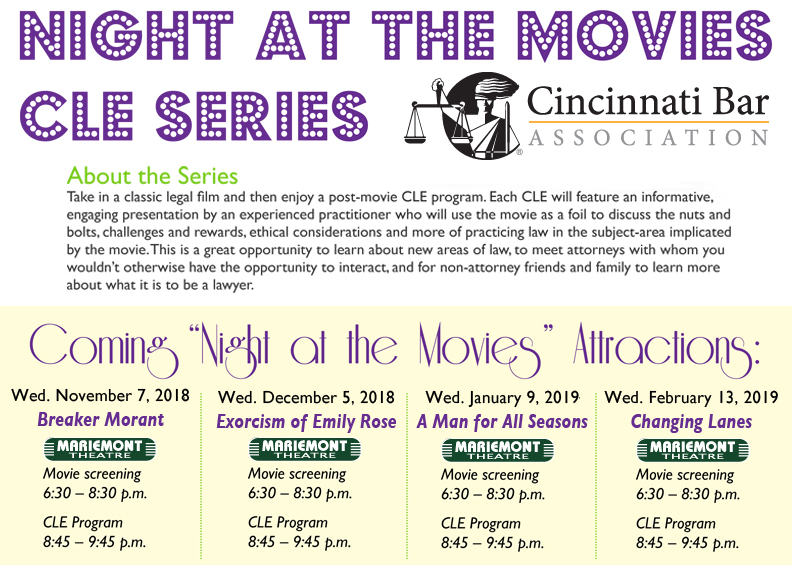 NIGHT AT THE MOVIES
CLE SERIES

Cincinnati Bar
ASSOCIATION

About the Series
Take in a classic legal film and then enjoy a post-movie CLE program. Each CLE will feature an informative, engaging presentation by an experienced practitioner who will use the movie as a foil to discuss the nuts and bolts, challenges and rewards, ethical considerations and more of practicing law in the subject-area implicated by the movie. This is a great opportunity to learn about new areas of law, to meet attorneys with whom you wouldn't otherwise have the opportunity to interact, and for non-attorney friends and family to learn more about what it is to be a lawyer.

Coming "Night at the Movies" Attractions:

Wed. November 7, 2018
Breaker Morant
MARIEMONT THEATRE
Movie screening
6:30 – 8:30 p.m.
CLE Program
8:45 – 9:45 p.m.

Wed. December 5, 2018
Exorcism of Emily Rose
MARIEMONT THEATRE
Movie screening
6:30 – 8:30 p.m.
CLE Program
8:45 – 9:45 p.m.

Wed. January 9, 2019
A Man for All Seasons
MARIEMONT THEATRE
Movie screening
6:30 – 8:30 p.m.
CLE Program
8:45 – 9:45 p.m.

Wed. February 13, 2019
Changing Lanes
MARIEMONT THEATRE
Movie screening
6:30 – 8:30 p.m.
CLE Program
8:45 – 9:45 p.m.